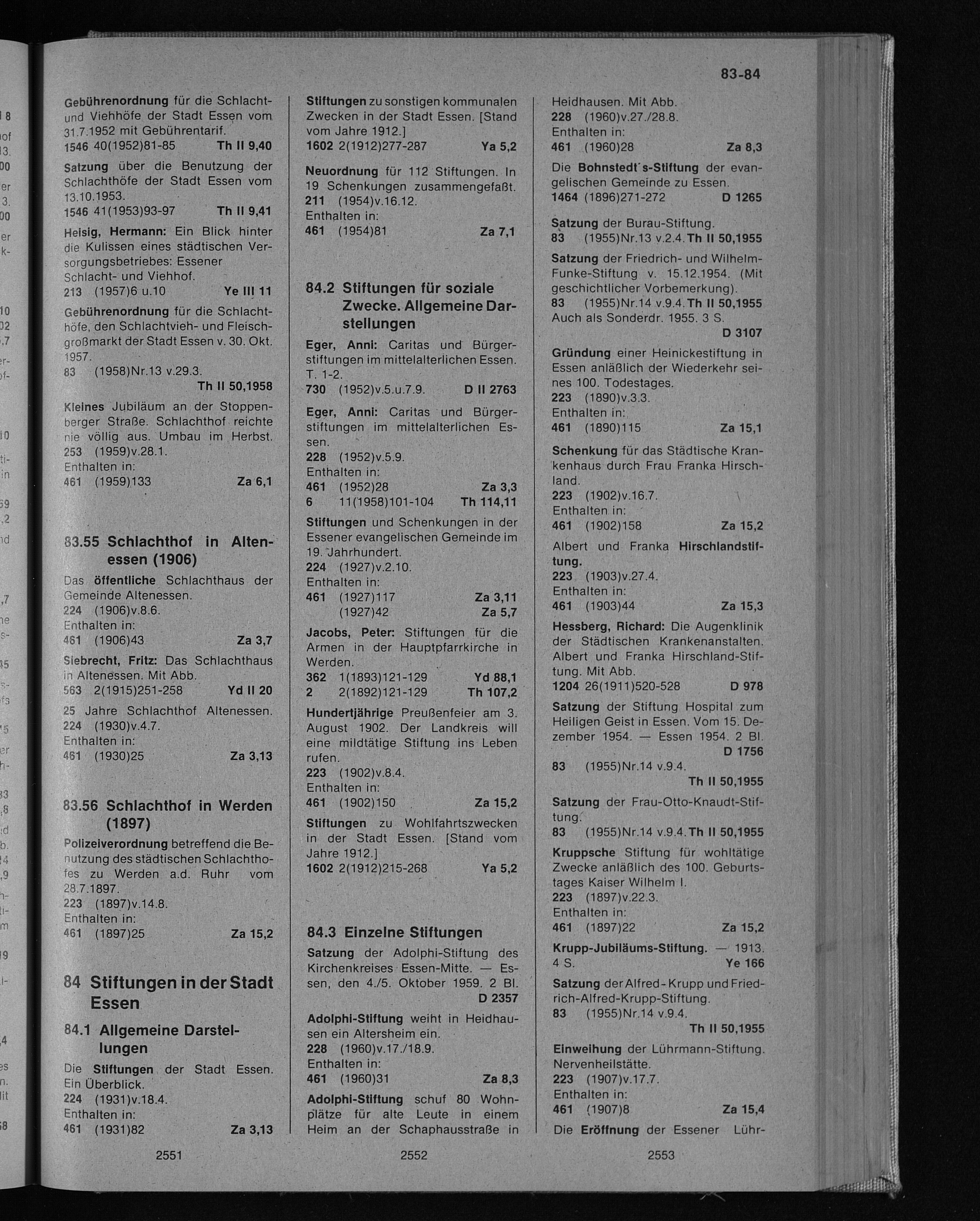 83-84

Gebührenordnung für die Schlacht- und Viehhöfe der Stadt Essen vom 31.7.1952 mit Gebührentarif.
1546 40(1952)81-85 Th II 9,40

Satzung über die Benutzung der Schlachthöfe der Stadt Essen vom 13.10.1953.
1546 41(1953)93-97 Th II 9,41

Heisig, Hermann: Ein Blick hinter die Kulissen eines städtischen Versorgungsbetriebes: Essener Schlacht- und Viehhof.
213 (1957)6 u.10 Ye III 11

Gebührenordnung für die Schlachthöfe, den Schlachtvieh- und Fleischgroßmarkt der Stadt Essen v. 30. Okt. 1957.
83 (1958)Nr.13 v.29.3.
Th II 50,1958

Kleines Jubiläum an der Stoppenberger Straße. Schlachthof reichte nie völlig aus. Umbau im Herbst.
253 (1959)v.28.1.
Enthalten in:
461 (1959)133 Za 6,1

83.55 Schlachthof in Altenessen (1906)

Das öffentliche Schlachthaus der Gemeinde Altenessen.
224 (1906)v.8.6.
Enthalten in:
461 (1906)43 Za 3,7

Siebrecht, Fritz: Das Schlachthaus in Altenessen. Mit Abb.
563 2(1915)251-258 Yd II 20

25 Jahre Schlachthof Altenessen.
224 (1930)v.4.7.
Enthalten in:
461 (1930)25 Za 3,13

83.56 Schlachthof in Werden (1897)

Polizeiverordnung betreffend die Benutzung des städtischen Schlachthofes zu Werden a.d. Ruhr vom 28.7.1897.
223 (1897)v.14.8.
Enthalten in:
461 (1897)25 Za 15,2

84 Stiftungen in der Stadt Essen

84.1 Allgemeine Darstellungen

Die Stiftungen der Stadt Essen. Ein Überblick.
224 (1931)v.18.4.
Enthalten in:
461 (1931)82 Za 3,13

2551

Stiftungen zu sonstigen kommunalen Zwecken in der Stadt Essen. [Stand vom Jahre 1912.]
1602 2(1912)277-287 Ya 5,2

Neuordnung für 112 Stiftungen. In 19 Schenkungen zusammengefaßt.
211 (1954)v.16.12.
Enthalten in:
461 (1954)81 Za 7,1

84.2 Stiftungen für soziale Zwecke. Allgemeine Darstellungen

Eger, Anni: Caritas und Bürgerstiftungen im mittelalterlichen Essen. T. 1-2.
730 (1952)v.5.u.7.9. D II 2763

Eger, Anni: Caritas und Bürgerstiftungen im mittelalterlichen Essen.
228 (1952)v.5.9.
Enthalten in:
461 (1952)28 Za 3,3
6 11(1958)101-104 Th 114,11

Stiftungen und Schenkungen in der Essener evangelischen Gemeinde im 19. Jahrhundert.
224 (1927)v.2.10.
Enthalten in:
461 (1927)117 Za 3,11
(1927)42 Za 5,7

Jacobs, Peter: Stiftungen für die Armen in der Hauptpfarrkirche in Werden.
362 1(1893)121-129 Yd 88,1
2 2(1892)121-129 Th 107,2

Hundertjährige Preußenfeier am 3. August 1902. Der Landkreis will eine mildtätige Stiftung ins Leben rufen.
223 (1902)v.8.4.
Enthalten in:
461 (1902)150 Za 15,2

Stiftungen zu Wohlfahrtszwecken in der Stadt Essen. [Stand vom Jahre 1912.]
1602 2(1912)215-268 Ya 5,2

84.3 Einzelne Stiftungen

Satzung der Adolphi-Stiftung des Kirchenkreises Essen-Mitte. — Essen, den 4./5. Oktober 1959. 2 Bl.
D 2357

Adolphi-Stiftung weiht in Heidhausen ein Altersheim ein.
228 (1960)v.17./18.9.
Enthalten in:
461 (1960)31 Za 8,3

Adolphi-Stiftung schuf 80 Wohnplätze für alte Leute in einem Heim an der Schaphausstraße in

2552

Heidhausen. Mit Abb.
228 (1960)v.27./28.8.
Enthalten in:
461 (1960)28 Za 8,3

Die Bohnstedt's-Stiftung der evangelischen Gemeinde zu Essen.
1464 (1896)271-272 D 1265

Satzung der Burau-Stiftung.
83 (1955)Nr.13 v.2.4. Th II 50,1955

Satzung der Friedrich- und Wilhelm-Funke-Stiftung v. 15.12.1954. (Mit geschichtlicher Vorbemerkung).
83 (1955)Nr.14 v.9.4. Th II 50,1955
Auch als Sonderdr. 1955. 3 S.
D 3107

Gründung einer Heinickestiftung in Essen anläßlich der Wiederkehr seines 100. Todestages.
223 (1890)v.3.3.
Enthalten in:
461 (1890)115 Za 15,1

Schenkung für das Städtische Krankenhaus durch Frau Franka Hirschland.
223 (1902)v.16.7.
Enthalten in:
461 (1902)158 Za 15,2

Albert und Franka Hirschlandstiftung.
223 (1903)v.27.4.
Enthalten in:
461 (1903)44 Za 15,3

Hessberg, Richard: Die Augenklinik der Städtischen Krankenanstalten. Albert und Franka Hirschland-Stiftung. Mit Abb.
1204 26(1911)520-528 D 978

Satzung der Stiftung Hospital zum Heiligen Geist in Essen. Vom 15. Dezember 1954. — Essen 1954. 2 Bl.
D 1756
83 (1955)Nr.14 v.9.4.
Th II 50,1955

Satzung der Frau-Otto-Knaudt-Stiftung.
83 (1955)Nr.14 v.9.4. Th II 50,1955

Kruppsche Stiftung für wohltätige Zwecke anläßlich des 100. Geburtstages Kaiser Wilhelm I.
223 (1897)v.22.3.
Enthalten in:
461 (1897)22 Za 15,2

Krupp-Jubiläums-Stiftung. — 1913. 4 S. Ye 166

Satzung der Alfred-Krupp und Friedrich-Alfred-Krupp-Stiftung.
83 (1955)Nr.14 v.9.4.
Th II 50,1955

Einweihung der Lührmann-Stiftung. Nervenheilstätte.
223 (1907)v.17.7.
Enthalten in:
461 (1907)8 Za 15,4

Die Eröffnung der Essener Lühr-

2553